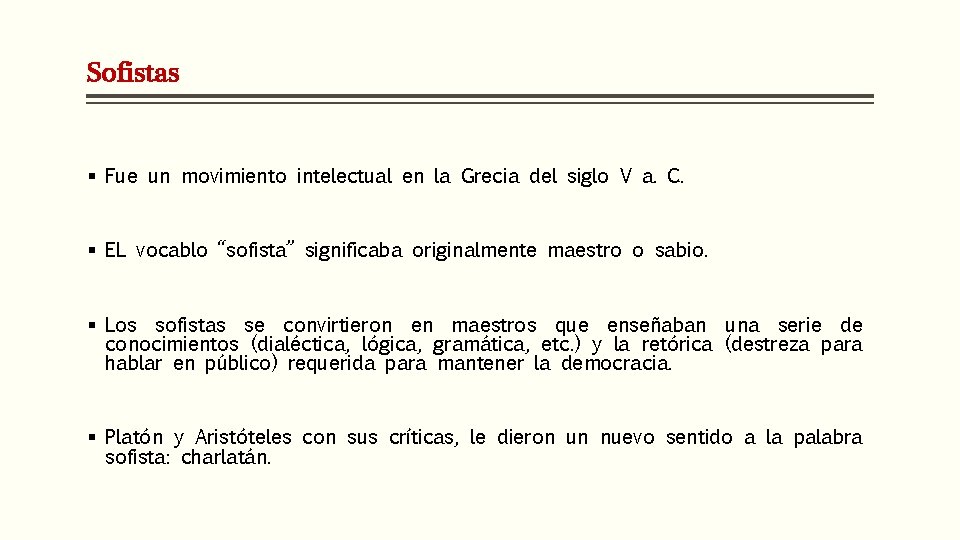 Sofistas

• Fue un movimiento intelectual en la Grecia del siglo V a. C.

• EL vocablo "sofista" significaba originalmente maestro o sabio.

• Los sofistas se convirtieron en maestros que enseñaban una serie de conocimientos (dialéctica, lógica, gramática, etc.) y la retórica (destreza para hablar en público) requerida para mantener la democracia.

• Platón y Aristóteles con sus críticas, le dieron un nuevo sentido a la palabra sofista: charlatán.